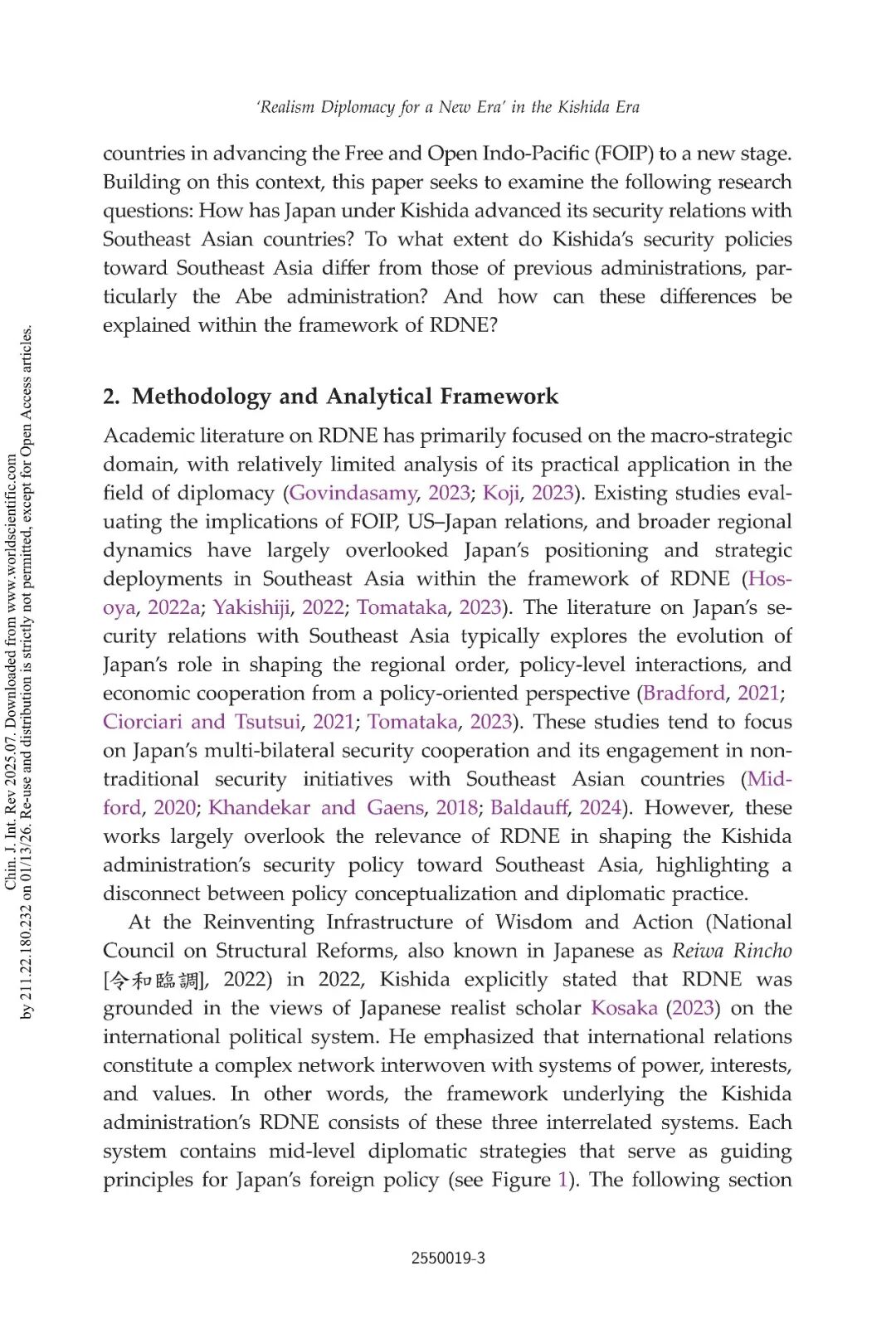 'Realism Diplomacy for a New Era' in the Kishida Era

countries in advancing the Free and Open Indo-Pacific (FOIP) to a new stage. Building on this context, this paper seeks to examine the following research questions: How has Japan under Kishida advanced its security relations with Southeast Asian countries? To what extent do Kishida's security policies toward Southeast Asia differ from those of previous administrations, particularly the Abe administration? And how can these differences be explained within the framework of RDNE?

2. Methodology and Analytical Framework

Academic literature on RDNE has primarily focused on the macro-strategic domain, with relatively limited analysis of its practical application in the field of diplomacy (Govindasamy, 2023; Koji, 2023). Existing studies evaluating the implications of FOIP, US–Japan relations, and broader regional dynamics have largely overlooked Japan's positioning and strategic deployments in Southeast Asia within the framework of RDNE (Hosoya, 2022a; Yakishiji, 2022; Tomataka, 2023). The literature on Japan's security relations with Southeast Asia typically explores the evolution of Japan's role in shaping the regional order, policy-level interactions, and economic cooperation from a policy-oriented perspective (Bradford, 2021; Ciorciari and Tsutsui, 2021; Tomataka, 2023). These studies tend to focus on Japan's multi-bilateral security cooperation and its engagement in non-traditional security initiatives with Southeast Asian countries (Midford, 2020; Khandekar and Gaens, 2018; Baldauff, 2024). However, these works largely overlook the relevance of RDNE in shaping the Kishida administration's security policy toward Southeast Asia, highlighting a disconnect between policy conceptualization and diplomatic practice.

At the Reinventing Infrastructure of Wisdom and Action (National Council on Structural Reforms, also known in Japanese as Reiwa Rincho [令和臨調], 2022) in 2022, Kishida explicitly stated that RDNE was grounded in the views of Japanese realist scholar Kosaka (2023) on the international political system. He emphasized that international relations constitute a complex network interwoven with systems of power, interests, and values. In other words, the framework underlying the Kishida administration's RDNE consists of these three interrelated systems. Each system contains mid-level diplomatic strategies that serve as guiding principles for Japan's foreign policy (see Figure 1). The following section

2550019-3

Chin. J. Int. Rev 2025.07. Downloaded from www.worldscientific.com by 211.22.180.232 on 01/13/26. Re-use and distribution is strictly not permitted, except for Open Access articles.